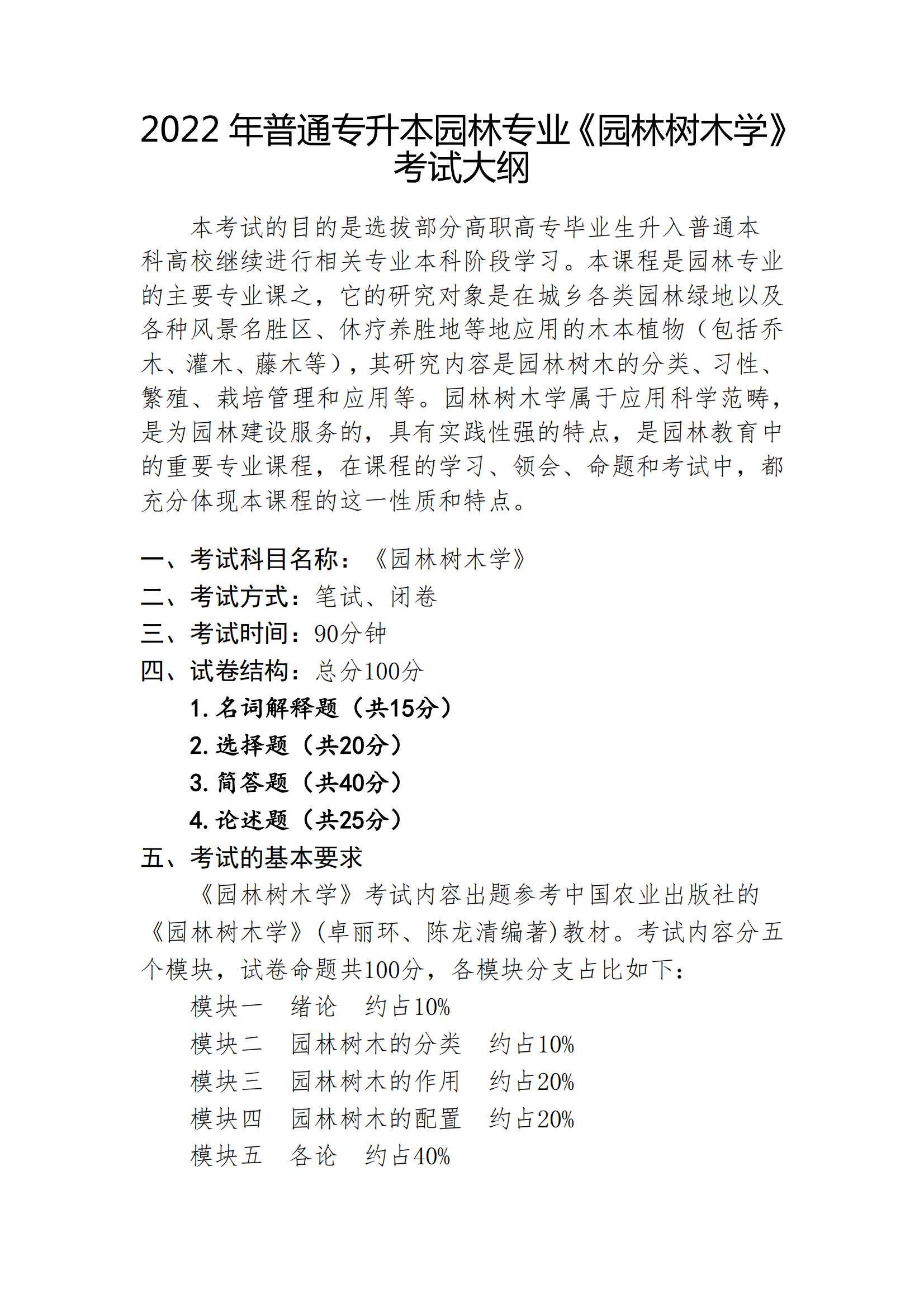 2022 年普通专升本园林专业《园林树木学》考试大纲

本考试的目的是选拔部分高职高专毕业生升入普通本科高校继续进行相关专业本科阶段学习。本课程是园林专业的主要专业课之，它的研究对象是在城乡各类园林绿地以及各种风景名胜区、休疗养胜地等地应用的木本植物（包括乔木、灌木、藤木等），其研究内容是园林树木的分类、习性、繁殖、栽培管理和应用等。园林树木学属于应用科学范畴，是为园林建设服务的，具有实践性强的特点，是园林教育中的重要专业课程，在课程的学习、领会、命题和考试中，都充分体现本课程的这一性质和特点。

一、考试科目名称：《园林树木学》
二、考试方式：笔试、闭卷
三、考试时间：90分钟
四、试卷结构：总分100分
1. 名词解释题（共15分）
2. 选择题（共20分）
3. 简答题（共40分）
4. 论述题（共25分）
五、考试的基本要求

《园林树木学》考试内容出题参考中国农业出版社的《园林树木学》(卓丽环、陈龙清编著)教材。考试内容分五个模块，试卷命题共100分，各模块分支占比如下：
模块一　绪论　约占10%
模块二　园林树木的分类　约占10%
模块三　园林树木的作用　约占20%
模块四　园林树木的配置　约占20%
模块五　各论　约占40%